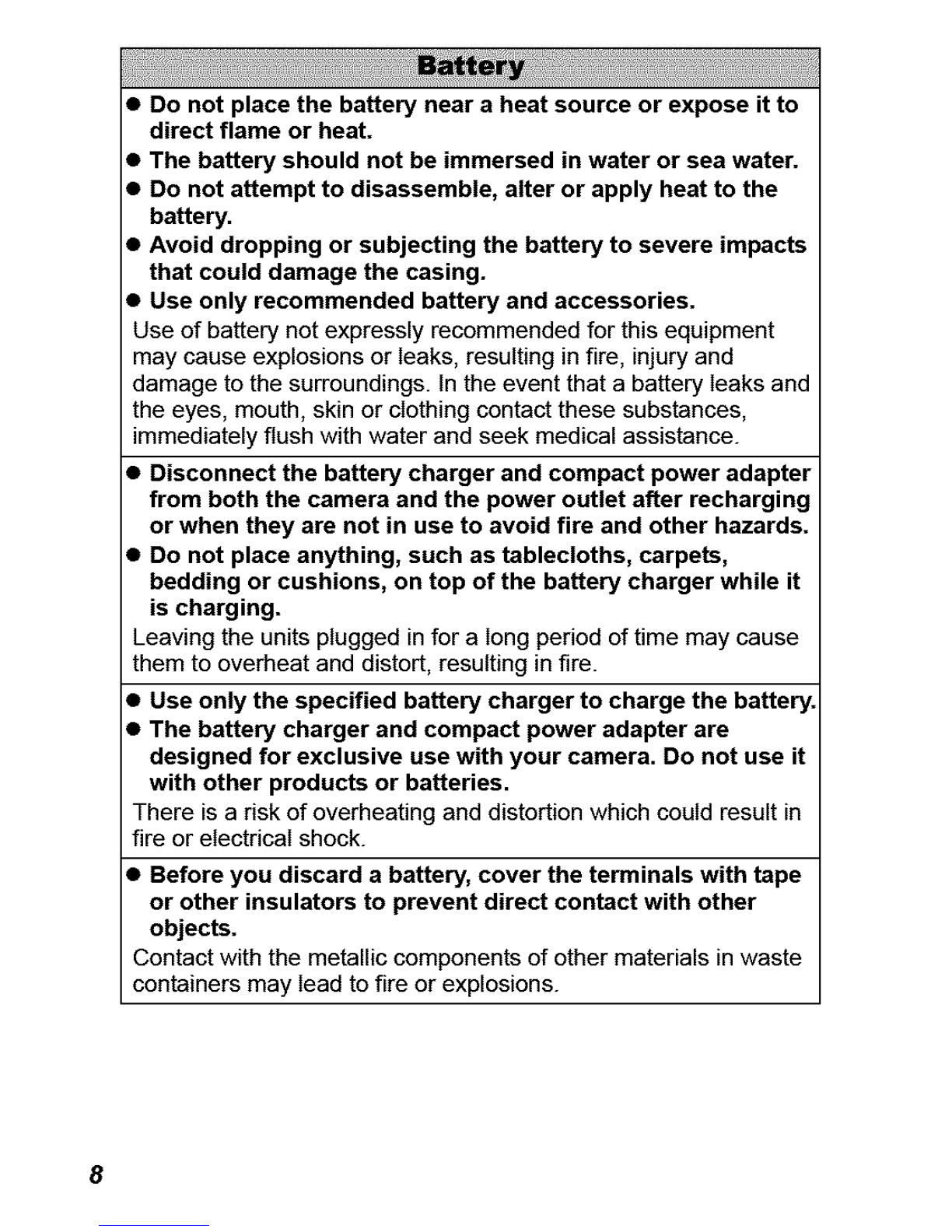 Battery

● Do not place the battery near a heat source or expose it to direct flame or heat.
● The battery should not be immersed in water or sea water.
● Do not attempt to disassemble, alter or apply heat to the battery.
● Avoid dropping or subjecting the battery to severe impacts that could damage the casing.
● Use only recommended battery and accessories.
Use of battery not expressly recommended for this equipment may cause explosions or leaks, resulting in fire, injury and damage to the surroundings. In the event that a battery leaks and the eyes, mouth, skin or clothing contact these substances, immediately flush with water and seek medical assistance.

● Disconnect the battery charger and compact power adapter from both the camera and the power outlet after recharging or when they are not in use to avoid fire and other hazards.
● Do not place anything, such as tablecloths, carpets, bedding or cushions, on top of the battery charger while it is charging.
Leaving the units plugged in for a long period of time may cause them to overheat and distort, resulting in fire.

● Use only the specified battery charger to charge the battery.
● The battery charger and compact power adapter are designed for exclusive use with your camera. Do not use it with other products or batteries.
There is a risk of overheating and distortion which could result in fire or electrical shock.

● Before you discard a battery, cover the terminals with tape or other insulators to prevent direct contact with other objects.
Contact with the metallic components of other materials in waste containers may lead to fire or explosions.

8